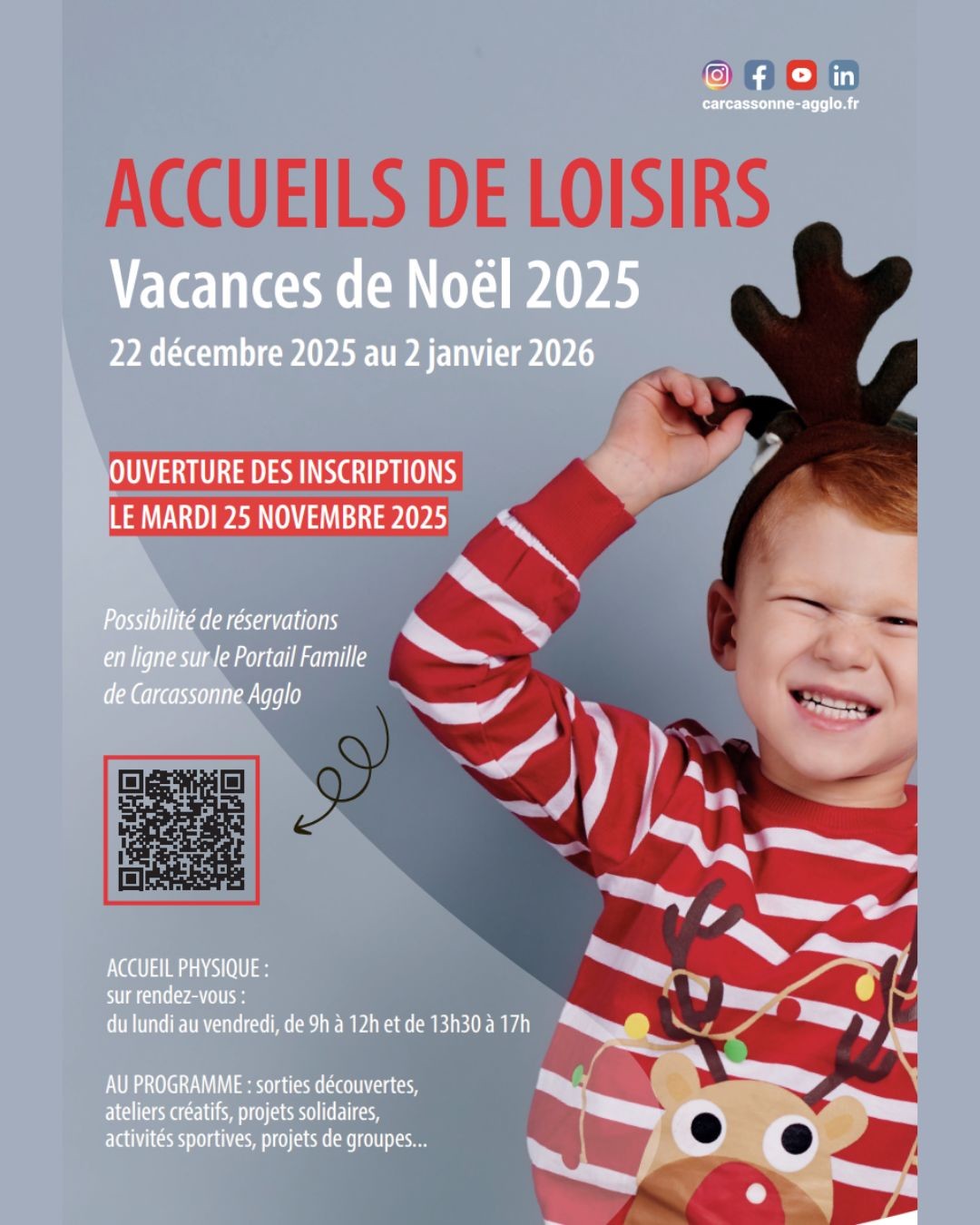 carcassonne-agglo.fr

ACCUEILS DE LOISIRS

Vacances de Noël 2025

22 décembre 2025 au 2 janvier 2026

OUVERTURE DES INSCRIPTIONS
LE MARDI 25 NOVEMBRE 2025

Possibilité de réservations en ligne sur le Portail Famille de Carcassonne Agglo

ACCUEIL PHYSIQUE :
sur rendez-vous :
du lundi au vendredi, de 9h à 12h et de 13h30 à 17h

AU PROGRAMME : sorties découvertes, ateliers créatifs, projets solidaires, activités sportives, projets de groupes...